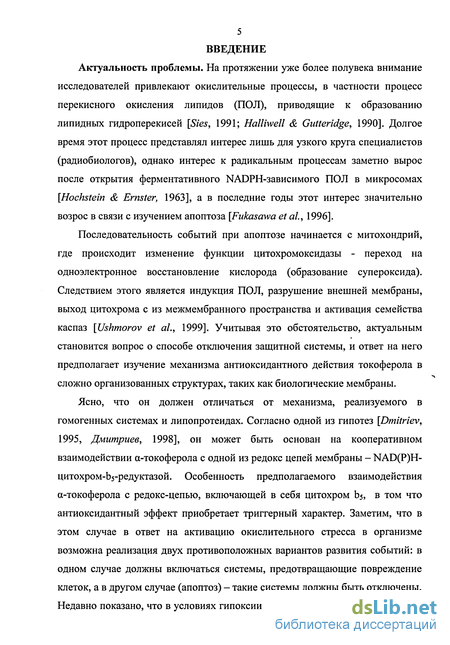 5

ВВЕДЕНИЕ

Актуальность проблемы. На протяжении уже более полувека внимание исследователей привлекают окислительные процессы, в частности процесс перекисного окисления липидов (ПОЛ), приводящие к образованию липидных гидроперекисей [Sies, 1991; Halliwell & Gutteridge, 1990]. Долгое время этот процесс представлял интерес лишь для узкого круга специалистов (радиобиологов), однако интерес к радикальным процессам заметно вырос после открытия ферментативного NADPH-зависимого ПОЛ в микросомах [Hochstein & Ernster, 1963], а в последние годы этот интерес значительно возрос в связи с изучением апоптоза [Fukasawa et al., 1996].

Последовательность событий при апоптозе начинается с митохондрий, где происходит изменение функции цитохромоксидазы - переход на одноэлектронное восстановление кислорода (образование супероксида). Следствием этого является индукция ПОЛ, разрушение внешней мембраны, выход цитохрома с из межмембранного пространства и активация семейства каспаз [Ushmorov et al., 1999]. Учитывая это обстоятельство, актуальным становится вопрос о способе отключения защитной системы, и ответ на него предполагает изучение механизма антиоксидантного действия токоферола в сложно организованных структурах, таких как биологические мембраны.

Ясно, что он должен отличаться от механизма, реализуемого в гомогенных системах и липопротеидах. Согласно одной из гипотез [Dmitriev, 1995, Дмитриев, 1998], он может быть основан на кооперативном взаимодействии α-токоферола с одной из редокс цепей мембраны – NAD(P)H-цитохром-$b_5$-редуктазой. Особенность предполагаемого взаимодействия α-токоферола с редокс-цепью, включающей в себя цитохром $b_5$, в том что антиоксидантный эффект приобретает триггерный характер. Заметим, что в этом случае в ответ на активацию окислительного стресса в организме возможна реализация двух противоположных вариантов развития событий: в одном случае должны включаться системы, предотвращающие повреждение клеток, а в другом случае (апоптоз) – такие системы должны быть отключены. Недавно показано, что в условиях гипоксии

dsLib.net
библиотека диссертаций